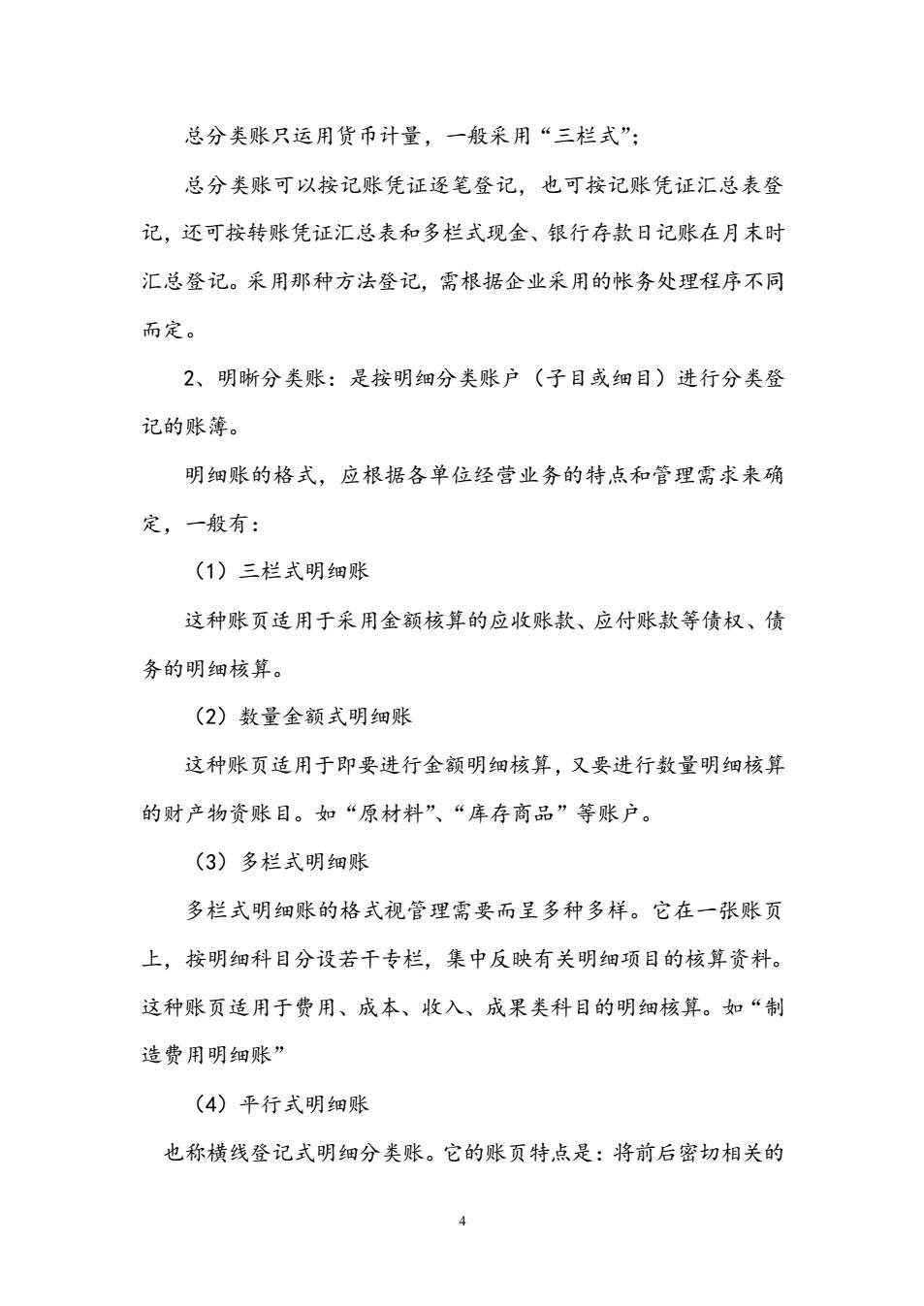 总分类账只运用货币计量，一般采用“三栏式”；

总分类账可以按记账凭证逐笔登记，也可按记账凭证汇总表登记，还可按转账凭证汇总表和多栏式现金、银行存款日记账在月末时汇总登记。采用那种方法登记，需根据企业采用的帐务处理程序不同而定。

2、明晰分类账：是按明细分类账户（子目或细目）进行分类登记的账簿。

明细账的格式，应根据各单位经营业务的特点和管理需求来确定，一般有：

（1）三栏式明细账

这种账页适用于采用金额核算的应收账款、应付账款等债权、债务的明细核算。

（2）数量金额式明细账

这种账页适用于即要进行金额明细核算，又要进行数量明细核算的财产物资账目。如“原材料”、“库存商品”等账户。

（3）多栏式明细账

多栏式明细账的格式视管理需要而呈多种多样。它在一张账页上，按明细科目分设若干专栏，集中反映有关明细项目的核算资料。这种账页适用于费用、成本、收入、成果类科目的明细核算。如“制造费用明细账”

（4）平行式明细账

也称横线登记式明细分类账。它的账页特点是：将前后密切相关的

4